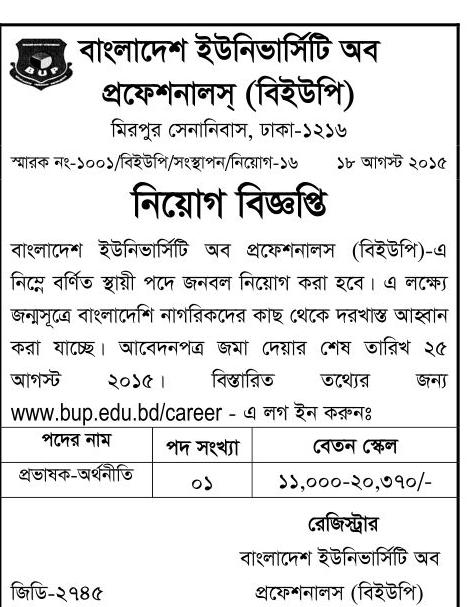 BUP

বাংলাদেশ ইউনিভার্সিটি অব প্রফেশনালস্ (বিইউপি)

মিরপুর সেনানিবাস, ঢাকা-১২১৬

স্মারক নং-১০০১/বিইউপি/সংস্থাপন/নিয়োগ-১৬ ১৮ আগস্ট ২০১৫

নিয়োগ বিজ্ঞপ্তি

বাংলাদেশ ইউনিভার্সিটি অব প্রফেশনালস (বিইউপি)-এ নিম্নে বর্ণিত স্থায়ী পদে জনবল নিয়োগ করা হবে। এ লক্ষ্যে জন্মসূত্রে বাংলাদেশি নাগরিকদের কাছ থেকে দরখাস্ত আহ্বান করা যাচ্ছে। আবেদনপত্র জমা দেয়ার শেষ তারিখ ২৫ আগস্ট ২০১৫। বিস্তারিত তথ্যের জন্য www.bup.edu.bd/career - এ লগ ইন করুনঃ

| পদের নাম | পদ সংখ্যা | বেতন স্কেল |
|---|---|---|
| প্রভাষক-অর্থনীতি | ০১ | ১১,০০০-২০,৩৭০/- |

রেজিস্ট্রার
বাংলাদেশ ইউনিভার্সিটি অব প্রফেশনালস (বিইউপি)

জিডি-২৭৪৫